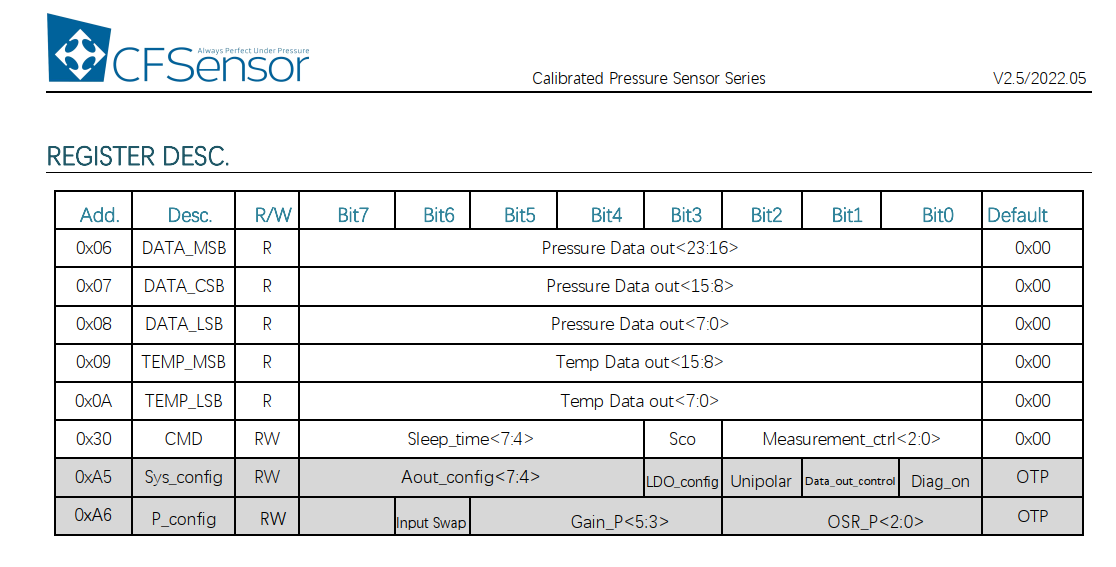 Always Perfect Under Pressure
CFSensor

Calibrated Pressure Sensor Series

V2.5/2022.05

REGISTER DESC.

| Add. | Desc. | R/W | Bit7 | Bit6 | Bit5 | Bit4 | Bit3 | Bit2 | Bit1 | Bit0 | Default |
|---|---|---|---|---|---|---|---|---|---|---|---|
| 0x06 | DATA_MSB | R | Pressure Data out<23:16> | | | | | | | | 0x00 |
| 0x07 | DATA_CSB | R | Pressure Data out<15:8> | | | | | | | | 0x00 |
| 0x08 | DATA_LSB | R | Pressure Data out<7:0> | | | | | | | | 0x00 |
| 0x09 | TEMP_MSB | R | Temp Data out<15:8> | | | | | | | | 0x00 |
| 0x0A | TEMP_LSB | R | Temp Data out<7:0> | | | | | | | | 0x00 |
| 0x30 | CMD | RW | Sleep_time<7:4> | | | | Sco | Measurement_ctrl<2:0> | | | 0x00 |
| 0xA5 | Sys_config | RW | Aout_config<7:4> | | | | LDO_config | Unipolar | Data_out_control | Diag_on | OTP |
| 0xA6 | P_config | RW | | Input Swap | Gain_P<5:3> | | | OSR_P<2:0> | | | OTP |